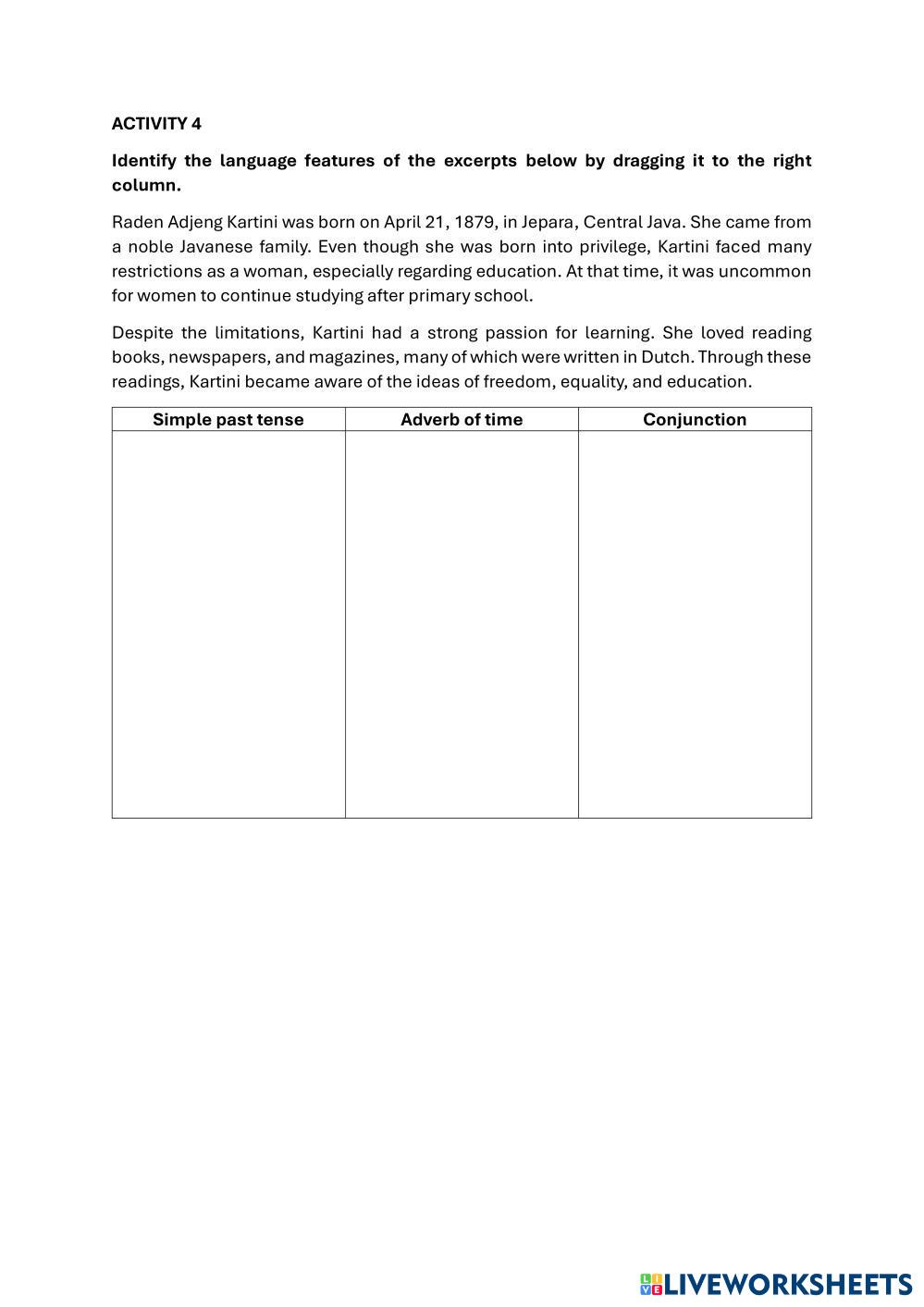 ACTIVITY 4

Identify the language features of the excerpts below by dragging it to the right column.

Raden Adjeng Kartini was born on April 21, 1879, in Jepara, Central Java. She came from a noble Javanese family. Even though she was born into privilege, Kartini faced many restrictions as a woman, especially regarding education. At that time, it was uncommon for women to continue studying after primary school.

Despite the limitations, Kartini had a strong passion for learning. She loved reading books, newspapers, and magazines, many of which were written in Dutch. Through these readings, Kartini became aware of the ideas of freedom, equality, and education.

| Simple past tense | Adverb of time | Conjunction |
|---|---|---|
| | | |

LIVEWORKSHEETS